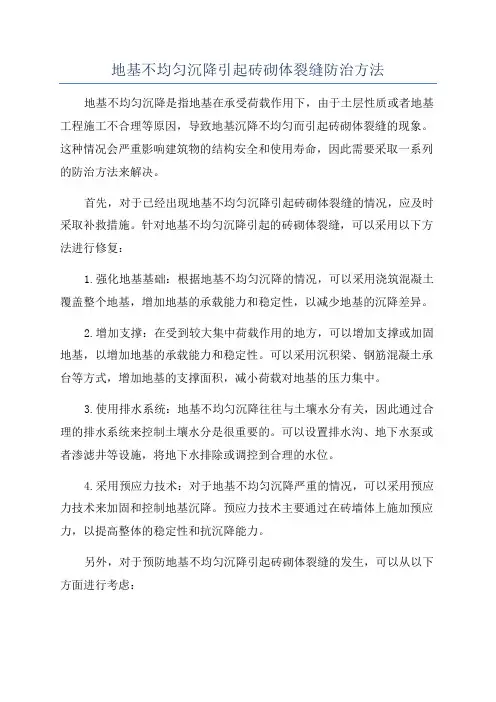 地基不均匀沉降引起砖砌体裂缝防治方法

地基不均匀沉降是指地基在承受荷载作用下，由于土层性质或者地基工程施工不合理等原因，导致地基沉降不均匀而引起砖砌体裂缝的现象。这种情况会严重影响建筑物的结构安全和使用寿命，因此需要采取一系列的防治方法来解决。

首先，对于已经出现地基不均匀沉降引起砖砌体裂缝的情况，应及时采取补救措施。针对地基不均匀沉降引起的砖砌体裂缝，可以采用以下方法进行修复：

1.强化地基基础：根据地基不均匀沉降的情况，可以采用浇筑混凝土覆盖整个地基，增加地基的承载能力和稳定性，以减少地基的沉降差异。

2.增加支撑：在受到较大集中荷载作用的地方，可以增加支撑或加固地基，以增加地基的承载能力和稳定性。可以采用沉积梁、钢筋混凝土承台等方式，增加地基的支撑面积，减小荷载对地基的压力集中。

3.使用排水系统：地基不均匀沉降往往与土壤水分有关，因此通过合理的排水系统来控制土壤水分是很重要的。可以设置排水沟、地下水泵或者渗滤井等设施，将地下水排除或调控到合理的水位。

4.采用预应力技术：对于地基不均匀沉降严重的情况，可以采用预应力技术来加固和控制地基沉降。预应力技术主要通过在砖墙体上施加预应力，以提高整体的稳定性和抗沉降能力。

另外，对于预防地基不均匀沉降引起砖砌体裂缝的发生，可以从以下方面进行考虑：